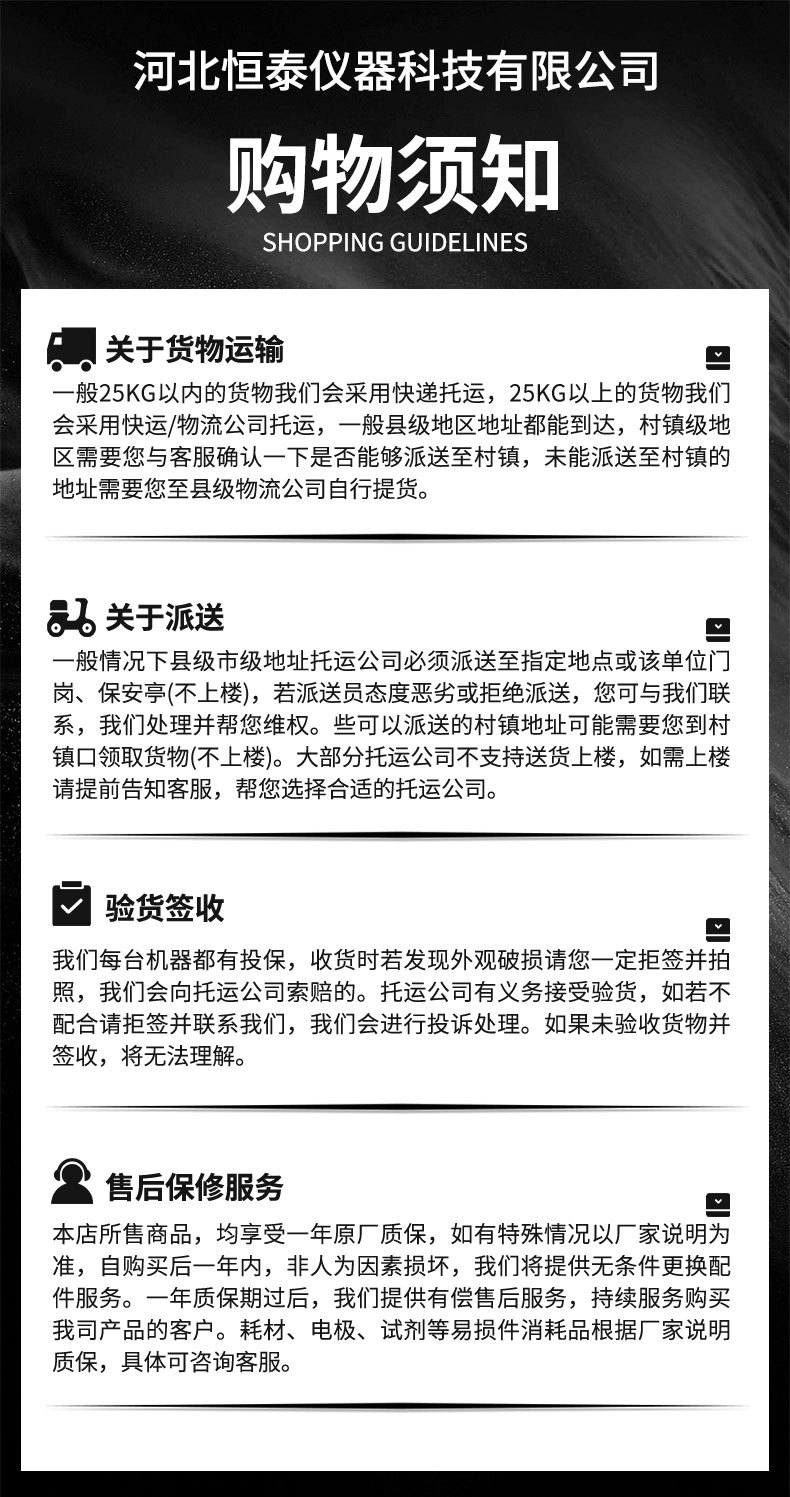 河北恒泰仪器科技有限公司

购物须知

SHOPPING GUIDELINES

关于货物运输

一般25KG以内的货物我们会采用快递托运，25KG以上的货物我们会采用快运/物流公司托运，一般县级地区地址都能到达，村镇级地区需要您与客服确认一下是否能够派送至村镇，未能派送至村镇的地址需要您至县级物流公司自行提货。

关于派送

一般情况下县级市级地址托运公司必须派送至指定地点或该单位门岗、保安亭(不上楼)，若派送员态度恶劣或拒绝派送，您可与我们联系，我们处理并帮您维权。些可以派送的村镇地址可能需要您到村镇口领取货物(不上楼)。大部分托运公司不支持送货上楼，如需上楼请提前告知客服，帮您选择合适的托运公司。

验货签收

我们每台机器都有投保，收货时若发现外观破损请您一定拒签并拍照，我们会向托运公司索赔的。托运公司有义务接受验货，如若不配合请拒签并联系我们，我们会进行投诉处理。如果未验收货物并签收，将无法理解。

售后保修服务

本店所售商品，均享受一年原厂质保，如有特殊情况以厂家说明为准，自购买后一年内，非人为因素损坏，我们将提供无条件更换配件服务。一年质保期过后，我们提供有偿售后服务，持续服务购买我司产品的客户。耗材、电极、试剂等易损件消耗品根据厂家说明质保，具体可咨询客服。